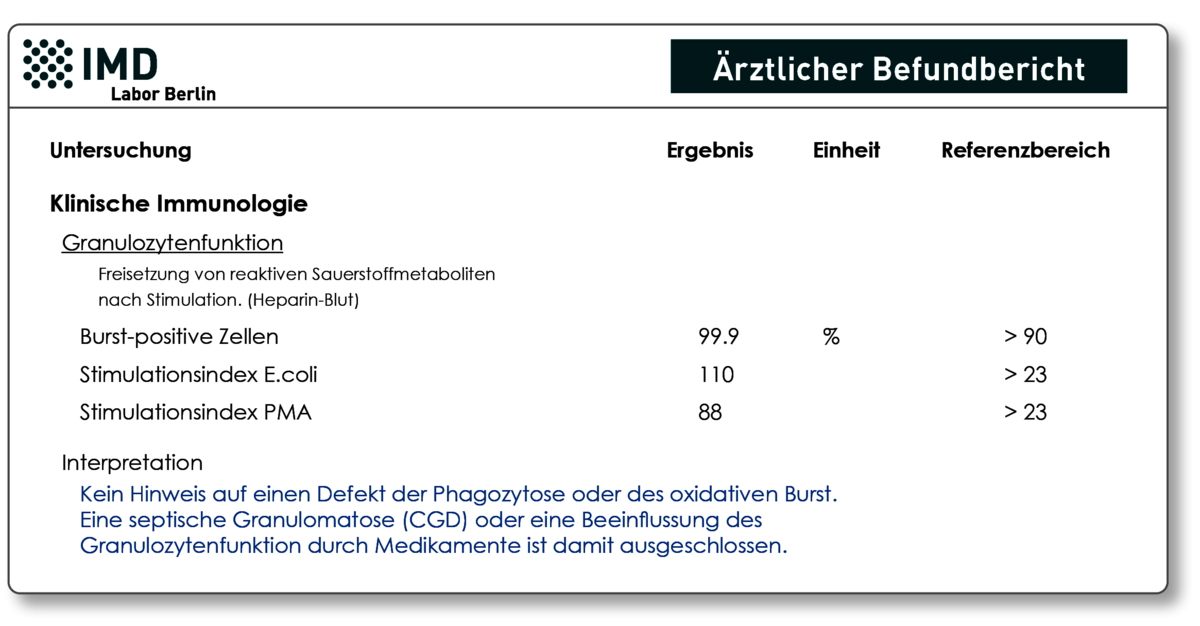 IMD
Labor Berlin

Ärztlicher Befundbericht

| Untersuchung | Ergebnis | Einheit | Referenzbereich |
|---|---|---|---|
| **Klinische Immunologie** | | | |
| Granulozytenfunktion | | | |
| Freisetzung von reaktiven Sauerstoffmetaboliten nach Stimulation. (Heparin-Blut) | | | |
| Burst-positive Zellen | 99.9 | % | > 90 |
| Stimulationsindex E.coli | 110 | | > 23 |
| Stimulationsindex PMA | 88 | | > 23 |

Interpretation

Kein Hinweis auf einen Defekt der Phagozytose oder des oxidativen Burst. Eine septische Granulomatose (CGD) oder eine Beeinflussung des Granulozytenfunktion durch Medikamente ist damit ausgeschlossen.